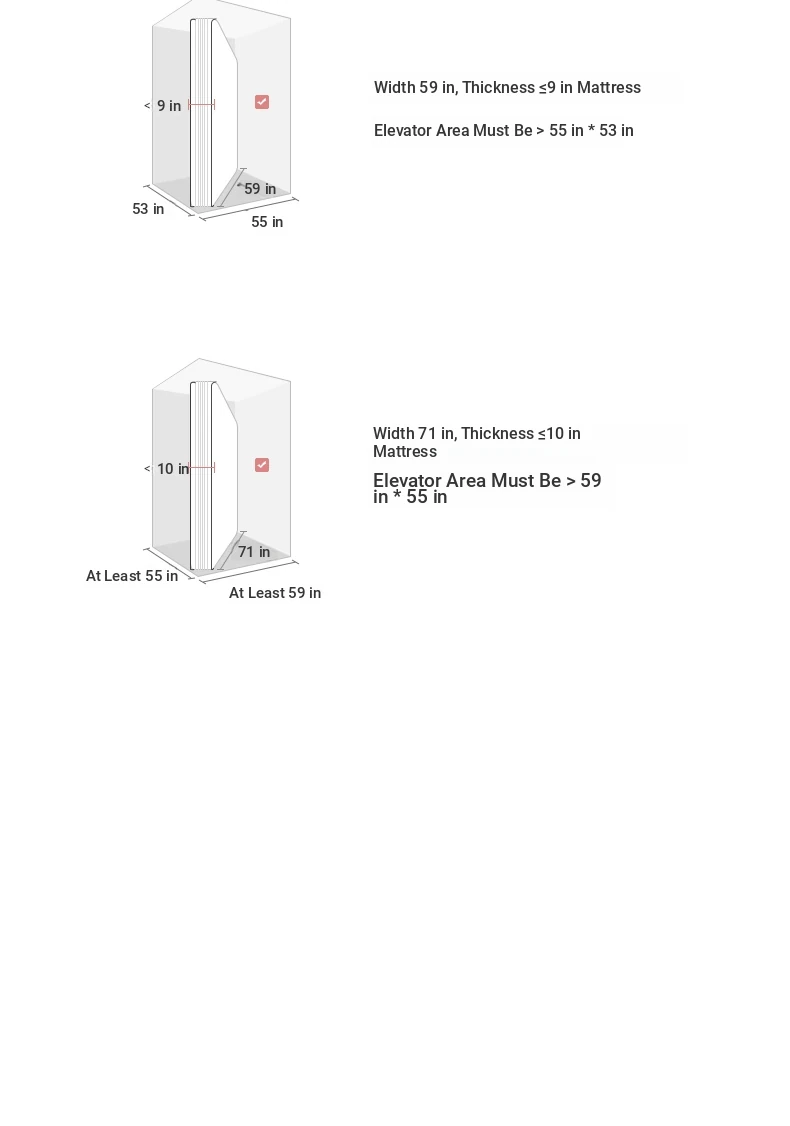 < 9 in

59 in

53 in

55 in

Width 59 in, Thickness ≤9 in Mattress

Elevator Area Must Be > 55 in * 53 in

< 10 in

71 in

At Least 55 in

At Least 59 in

Width 71 in, Thickness ≤10 in Mattress

Elevator Area Must Be > 59 in * 55 in